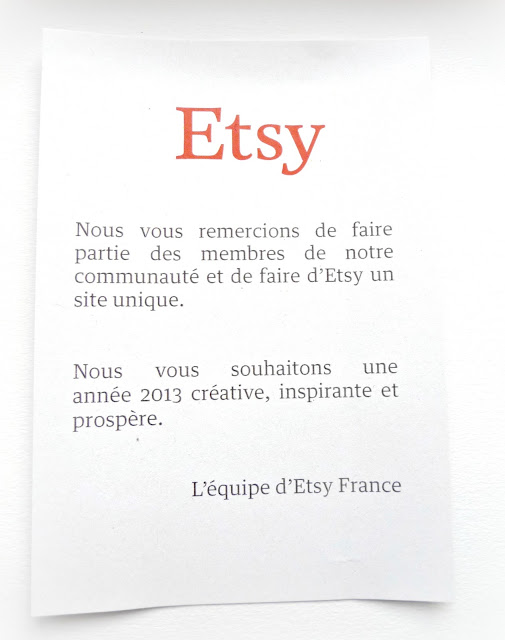 Etsy

Nous vous remercions de faire partie des membres de notre communauté et de faire d'Etsy un site unique.

Nous vous souhaitons une année 2013 créative, inspirante et prospère.

L'équipe d'Etsy France